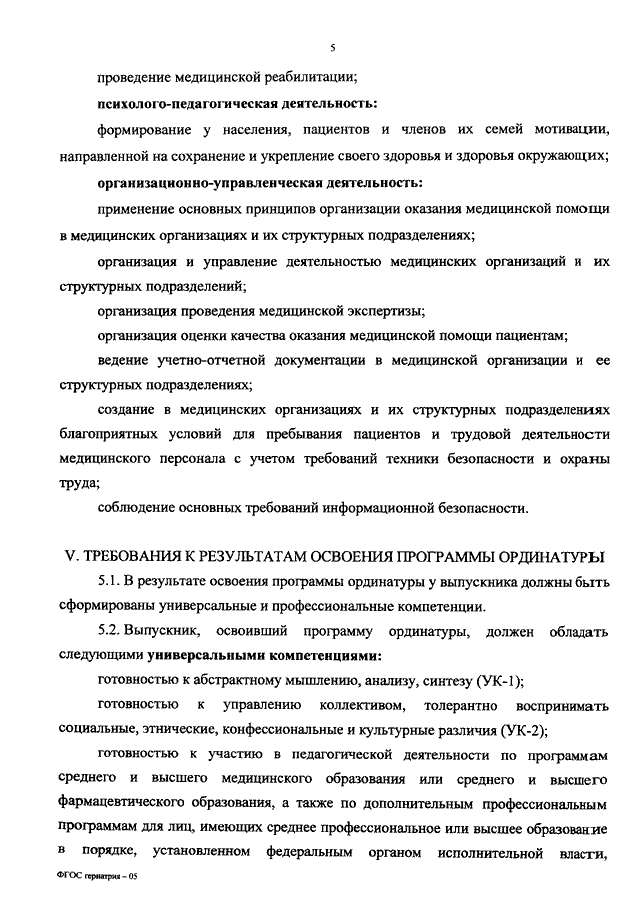 5

проведение медицинской реабилитации;

психолого-педагогическая деятельность:

формирование у населения, пациентов и членов их семей мотивации, направленной на сохранение и укрепление своего здоровья и здоровья окружающих;

организационно-управленческая деятельность:

применение основных принципов организации оказания медицинской помощи в медицинских организациях и их структурных подразделениях;

организация и управление деятельностью медицинских организаций и их структурных подразделений;

организация проведения медицинской экспертизы;

организация оценки качества оказания медицинской помощи пациентам;

ведение учетно-отчетной документации в медицинской организации и ее структурных подразделениях;

создание в медицинских организациях и их структурных подразделениях благоприятных условий для пребывания пациентов и трудовой деятельности медицинского персонала с учетом требований техники безопасности и охраны труда;

соблюдение основных требований информационной безопасности.

V. ТРЕБОВАНИЯ К РЕЗУЛЬТАТАМ ОСВОЕНИЯ ПРОГРАММЫ ОРДИНАТУРЫ

5.1. В результате освоения программы ординатуры у выпускника должны быть сформированы универсальные и профессиональные компетенции.

5.2. Выпускник, освоивший программу ординатуры, должен обладать следующими универсальными компетенциями:

готовностью к абстрактному мышлению, анализу, синтезу (УК-1);

готовностью к управлению коллективом, толерантно воспринимать социальные, этнические, конфессиональные и культурные различия (УК-2);

готовностью к участию в педагогической деятельности по программам среднего и высшего медицинского образования или среднего и высшего фармацевтического образования, а также по дополнительным профессиональным программам для лиц, имеющих среднее профессиональное или высшее образование в порядке, установленном федеральным органом исполнительной власти,

ФГОС гериатрия – 05